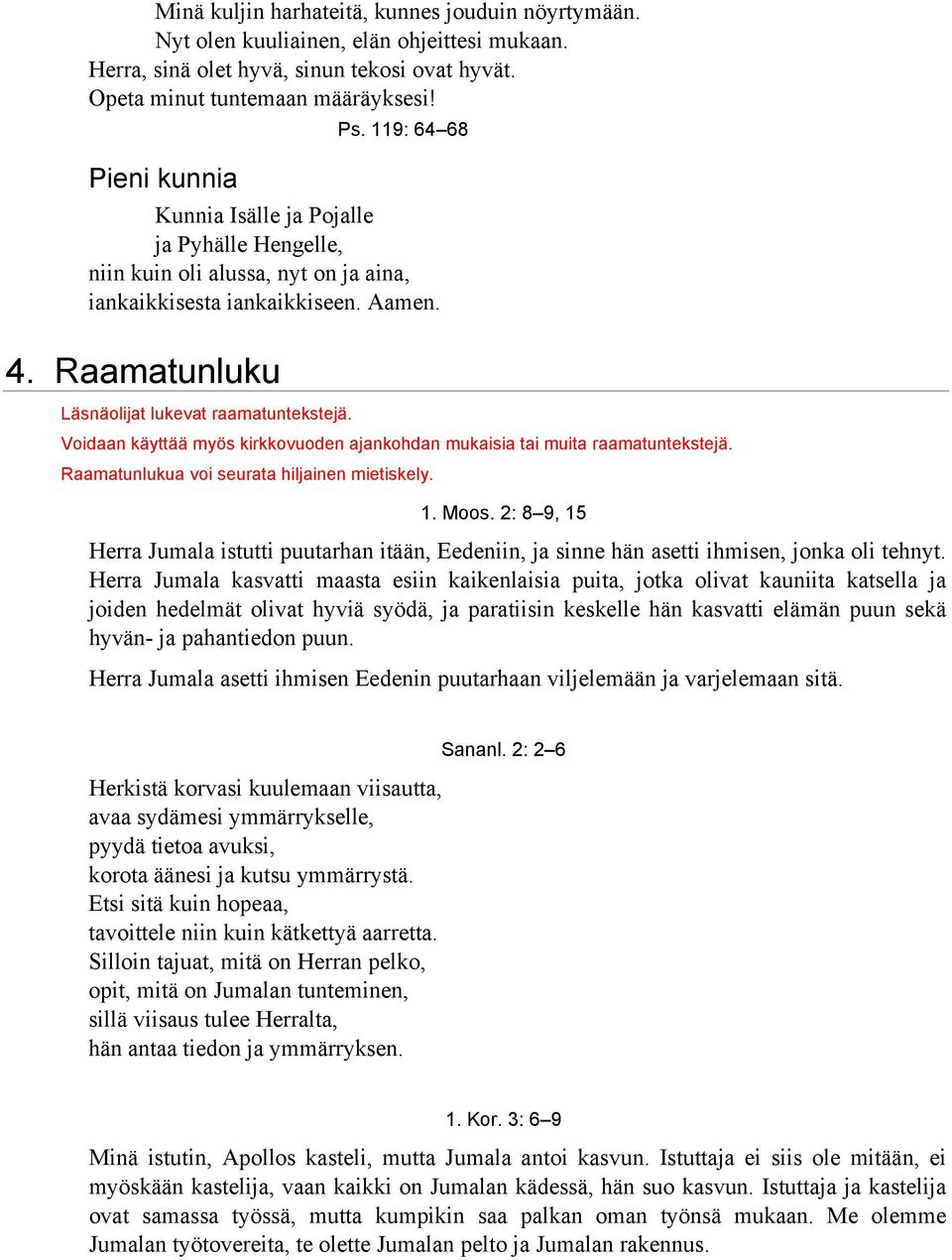 Minä kuljin harhateitä, kunnes jouduin nöyrtymään.
Nyt olen kuuliainen, elän ohjeittesi mukaan.
Herra, sinä olet hyvä, sinun tekosi ovat hyvät.
Opeta minut tuntemaan määräyksesi!

Ps. 119: 64–68

Pieni kunnia

Kunnia Isälle ja Pojalle
ja Pyhälle Hengelle,
niin kuin oli alussa, nyt on ja aina,
iankaikkisesta iankaikkiseen. Aamen.

4. Raamatunluku

Läsnäolijat lukevat raamatuntekstejä.

Voidaan käyttää myös kirkkovuoden ajankohdan mukaisia tai muita raamatuntekstejä.

Raamatunlukua voi seurata hiljainen mietiskely.

1. Moos. 2: 8–9, 15

Herra Jumala istutti puutarhan itään, Eedeniin, ja sinne hän asetti ihmisen, jonka oli tehnyt. Herra Jumala kasvatti maasta esiin kaikenlaisia puita, jotka olivat kauniita katsella ja joiden hedelmät olivat hyviä syödä, ja paratiisin keskelle hän kasvatti elämän puun sekä hyvän- ja pahantiedon puun.

Herra Jumala asetti ihmisen Eedenin puutarhaan viljelemään ja varjelemaan sitä.

Sananl. 2: 2–6

Herkistä korvasi kuulemaan viisautta,
avaa sydämesi ymmärrykselle,
pyydä tietoa avuksi,
korota äänesi ja kutsu ymmärrystä.
Etsi sitä kuin hopeaa,
tavoittele niin kuin kätkettyä aarretta.
Silloin tajuat, mitä on Herran pelko,
opit, mitä on Jumalan tunteminen,
sillä viisaus tulee Herralta,
hän antaa tiedon ja ymmärryksen.

1. Kor. 3: 6–9

Minä istutin, Apollos kasteli, mutta Jumala antoi kasvun. Istuttaja ei siis ole mitään, ei myöskään kastelija, vaan kaikki on Jumalan kädessä, hän suo kasvun. Istuttaja ja kastelija ovat samassa työssä, mutta kumpikin saa palkan oman työnsä mukaan. Me olemme Jumalan työtovereita, te olette Jumalan pelto ja Jumalan rakennus.